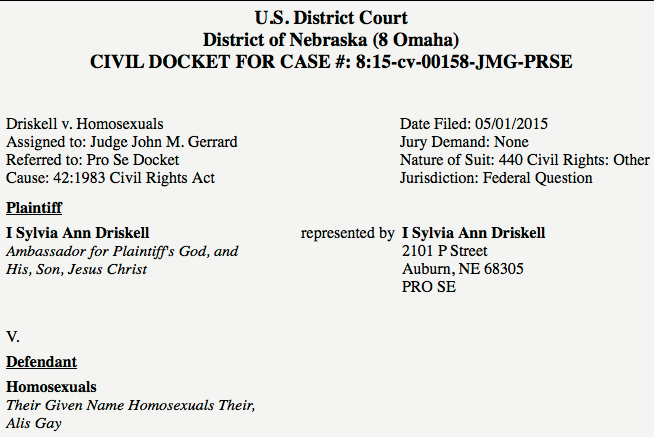 U.S. District Court
District of Nebraska (8 Omaha)
CIVIL DOCKET FOR CASE #: 8:15-cv-00158-JMG-PRSE

Driskell v. Homosexuals
Assigned to: Judge John M. Gerrard
Referred to: Pro Se Docket
Cause: 42:1983 Civil Rights Act

Date Filed: 05/01/2015
Jury Demand: None
Nature of Suit: 440 Civil Rights: Other
Jurisdiction: Federal Question

Plaintiff

I Sylvia Ann Driskell
Ambassador for Plaintiff's God, and His, Son, Jesus Christ

represented by I Sylvia Ann Driskell
2101 P Street
Auburn, NE 68305
PRO SE

V.

Defendant

Homosexuals
Their Given Name Homosexuals Their, Alis Gay